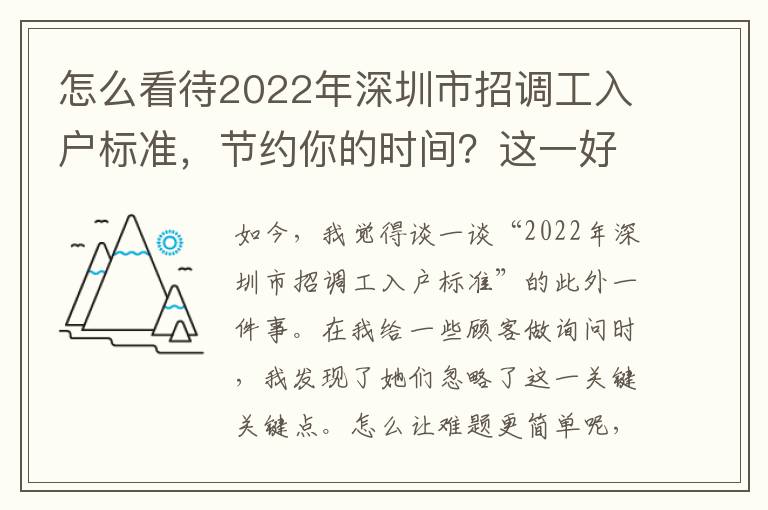 怎么看待2022年深圳市招调工入户标准，节约你的时间？这一好

如今，我觉得谈一谈“2022年深圳市招调工入户标准”的此外一件事。在我给一些顾客做询问时，我发现了她们忽略了这一关键关键点。怎么让难题更简单呢，